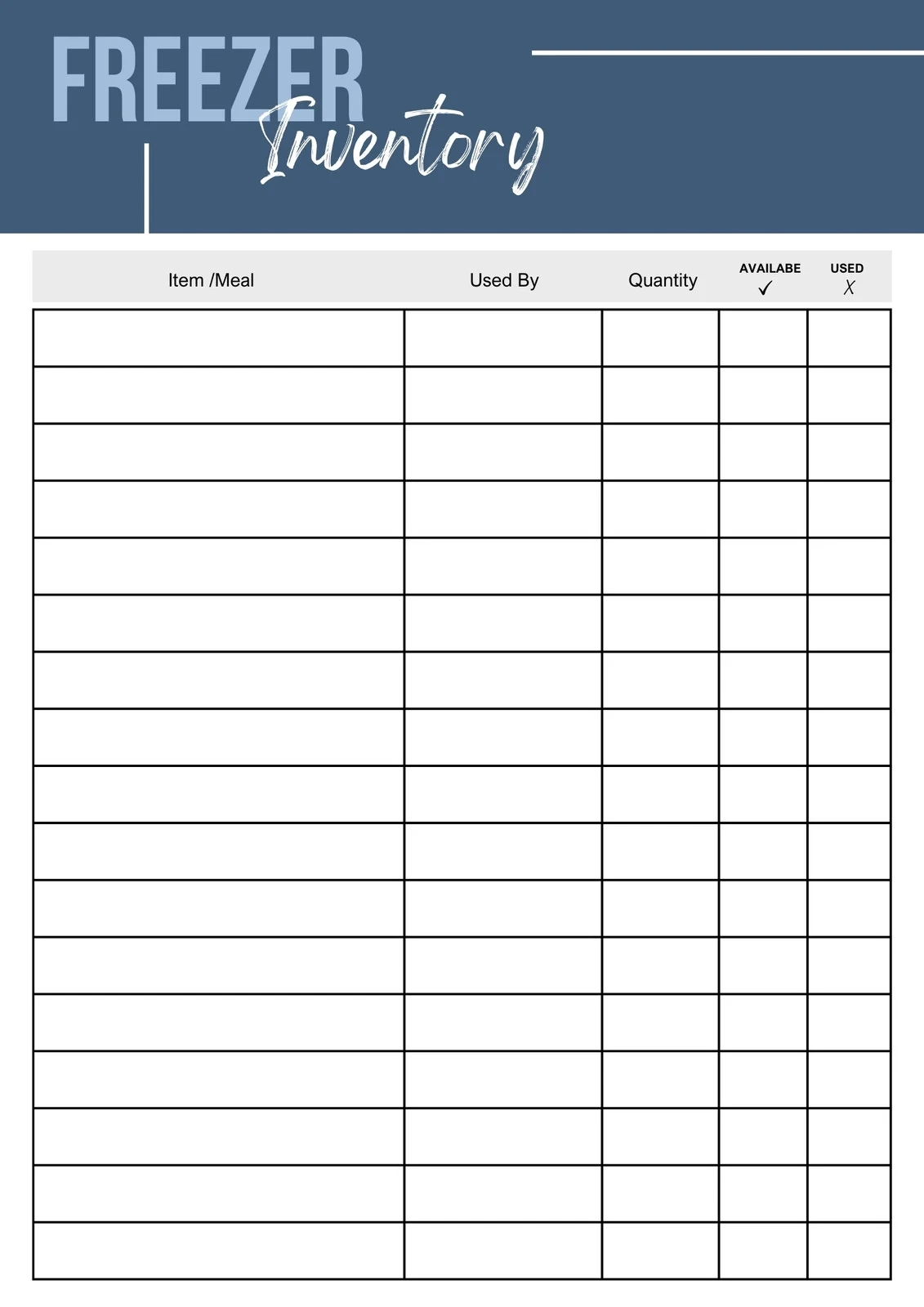 FREEZER Inventory

| Item /Meal | Used By | Quantity | AVAILABE ✓ | USED X |
|---|---|---|---|---|
| | | | | |
| | | | | |
| | | | | |
| | | | | |
| | | | | |
| | | | | |
| | | | | |
| | | | | |
| | | | | |
| | | | | |
| | | | | |
| | | | | |
| | | | | |
| | | | | |
| | | | | |
| | | | | |
| | | | | |